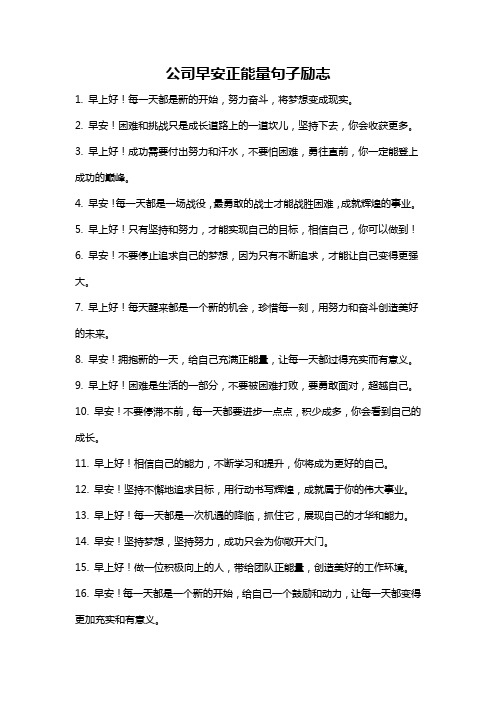 公司早安正能量句子励志

1. 早上好！每一天都是新的开始，努力奋斗，将梦想变成现实。

2. 早安！困难和挑战只是成长道路上的一道坎儿，坚持下去，你会收获更多。

3. 早上好！成功需要付出努力和汗水，不要怕困难，勇往直前，你一定能登上成功的巅峰。

4. 早安！每一天都是一场战役，最勇敢的战士才能战胜困难，成就辉煌的事业。

5. 早上好！只有坚持和努力，才能实现自己的目标，相信自己，你可以做到！

6. 早安！不要停止追求自己的梦想，因为只有不断追求，才能让自己变得更强大。

7. 早上好！每天醒来都是一个新的机会，珍惜每一刻，用努力和奋斗创造美好的未来。

8. 早安！拥抱新的一天，给自己充满正能量，让每一天都过得充实而有意义。

9. 早上好！困难是生活的一部分，不要被困难打败，要勇敢面对，超越自己。

10. 早安！不要停滞不前，每一天都要进步一点点，积少成多，你会看到自己的成长。

11. 早上好！相信自己的能力，不断学习和提升，你将成为更好的自己。

12. 早安！坚持不懈地追求目标，用行动书写辉煌，成就属于你的伟大事业。

13. 早上好！每一天都是一次机遇的降临，抓住它，展现自己的才华和能力。

14. 早安！坚持梦想，坚持努力，成功只会为你敞开大门。

15. 早上好！做一位积极向上的人，带给团队正能量，创造美好的工作环境。

16. 早安！每一天都是一个新的开始，给自己一个鼓励和动力，让每一天都变得更加充实和有意义。